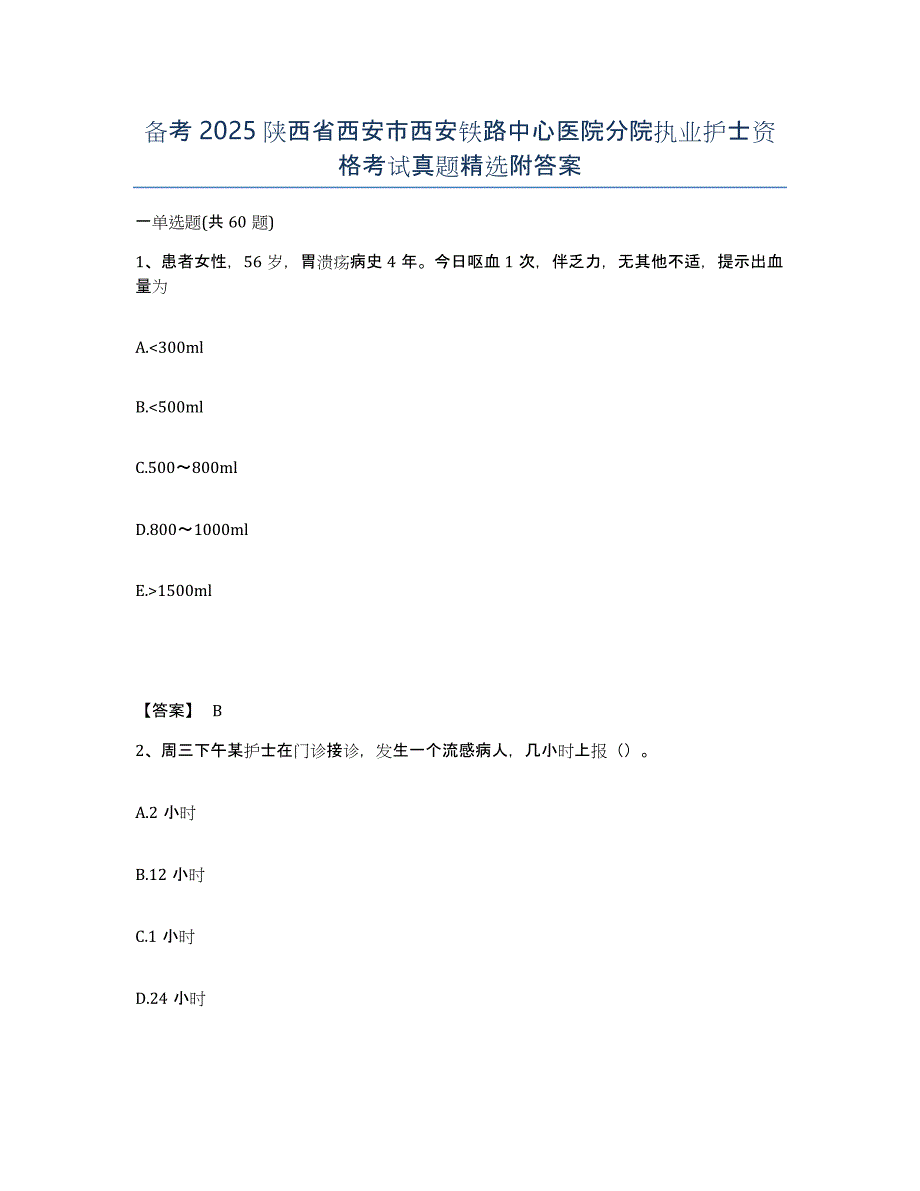 备考 2025 陕西省西安市西安铁路中心医院分院执业护士资格考试真题精选附答案

一单选题(共 60 题)

1、患者女性，56 岁，胃溃疡病史 4 年。今日呕血 1 次，伴乏力，无其他不适，提示出血量为

A.<300ml

B.<500ml

C.500～800ml

D.800～1000ml

E.>1500ml

【答案】 B

2、周三下午某护士在门诊接诊，发生一个流感病人，几小时上报（）。

A.2 小时

B.12 小时

C.1 小时

D.24 小时